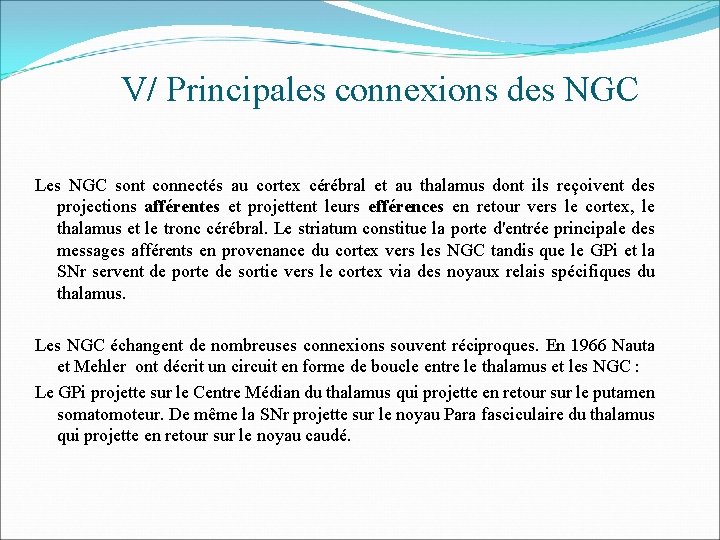 V/ Principales connexions des NGC

Les NGC sont connectés au cortex cérébral et au thalamus dont ils reçoivent des projections afférentes et projettent leurs efférences en retour vers le cortex, le thalamus et le tronc cérébral. Le striatum constitue la porte d'entrée principale des messages afférents en provenance du cortex vers les NGC tandis que le GPi et la SNr servent de porte de sortie vers le cortex via des noyaux relais spécifiques du thalamus.

Les NGC échangent de nombreuses connexions souvent réciproques. En 1966 Nauta et Mehler ont décrit un circuit en forme de boucle entre le thalamus et les NGC :

Le GPi projette sur le Centre Médian du thalamus qui projette en retour sur le putamen somatomoteur. De même la SNr projette sur le noyau Para fasciculaire du thalamus qui projette en retour sur le noyau caudé.